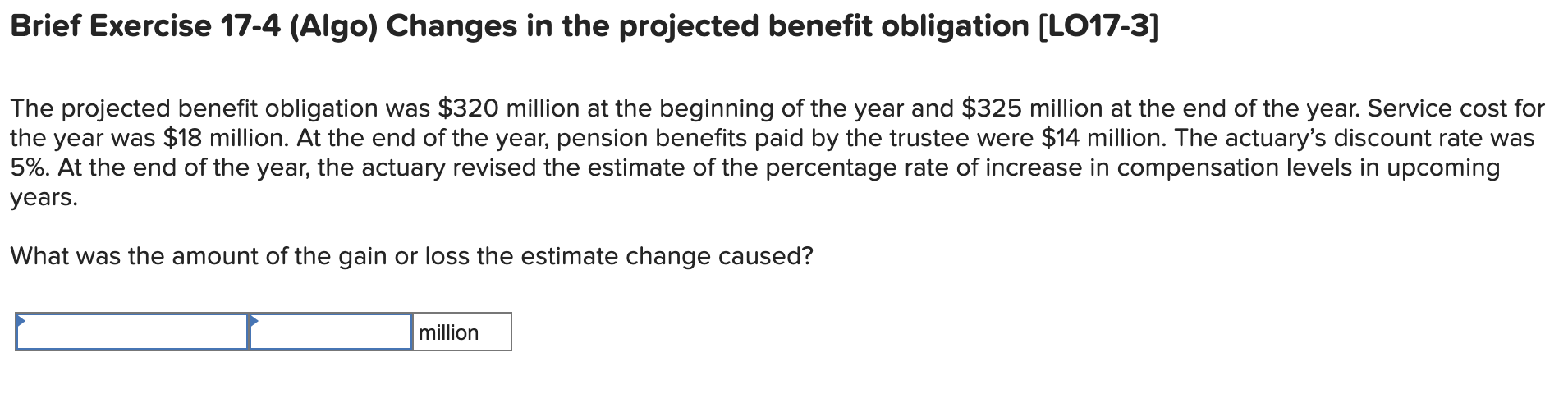 Brief Exercise 17-4 (Algo) Changes in the projected benefit obligation [LO17-3]

The projected benefit obligation was \$320 million at the beginning of the year and \$325 million at the end of the year. Service cost for the year was \$18 million. At the end of the year, pension benefits paid by the trustee were \$14 million. The actuary's discount rate was 5%. At the end of the year, the actuary revised the estimate of the percentage rate of increase in compensation levels in upcoming years.

What was the amount of the gain or loss the estimate change caused?

million